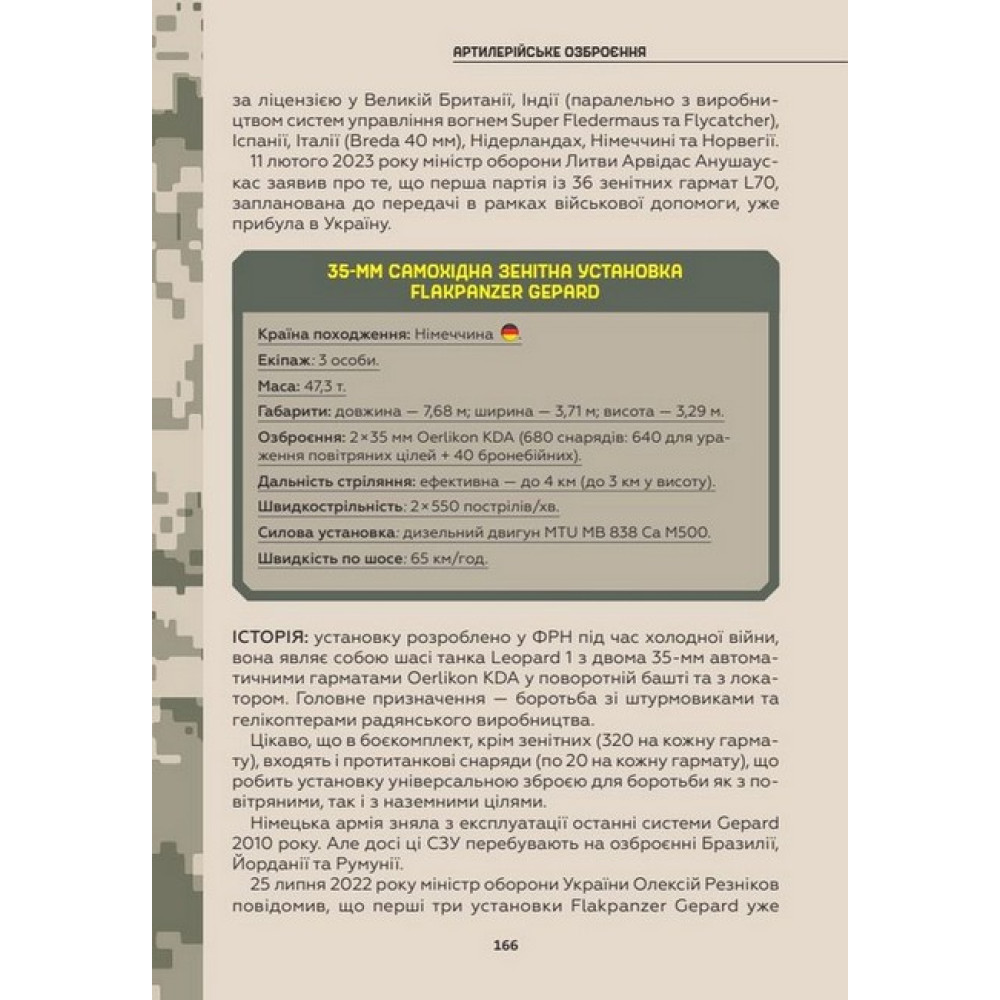 АРТИЛЕРІЙСЬКЕ ОЗБРОЄННЯ

за ліцензією у Великій Британії, Індії (паралельно з виробництвом систем управління вогнем Super Fledermaus та Flycatcher), Іспанії, Італії (Breda 40 мм), Нідерландах, Німеччині та Норвегії.

11 лютого 2023 року міністр оборони Литви Арвідас Анушаускас заявив про те, що перша партія із 36 зенітних гармат L70, запланована до передачі в рамках військової допомоги, уже прибула в Україну.

35-ММ САМОХІДНА ЗЕНІТНА УСТАНОВКА FLAKPANZER GEPARD

Країна походження: Німеччина

Екіпаж: 3 особи.

Маса: 47,3 т.

Габарити: довжина — 7,68 м; ширина — 3,71 м; висота — 3,29 м.

Озброєння: 2×35 мм Oerlikon KDA (680 снарядів: 640 для ураження повітряних цілей + 40 бронебійних).

Дальність стріляння: ефективна — до 4 км (до 3 км у висоту).

Швидкострільність: 2×550 пострілів/хв.

Силова установка: дизельний двигун MTU MB 838 Ca M500.

Швидкість по шосе: 65 км/год.

ІСТОРІЯ: установку розроблено у ФРН під час холодної війни, вона являє собою шасі танка Leopard 1 з двома 35-мм автоматичними гарматами Oerlikon KDA у поворотній башті та з локатором. Головне призначення — боротьба зі штурмовиками та гелікоптерами радянського виробництва.

Цікаво, що в боєкомплект, крім зенітних (320 на кожну гармату), входять і протитанкові снаряди (по 20 на кожну гармату), що робить установку універсальною зброєю для боротьби як з повітряними, так і з наземними цілями.

Німецька армія зняла з експлуатації останні системи Gepard 2010 року. Але досі ці СЗУ перебувають на озброєнні Бразилії, Йорданії та Румунії.

25 липня 2022 року міністр оборони України Олексій Резніков повідомив, що перші три установки Flakpanzer Gepard уже

166